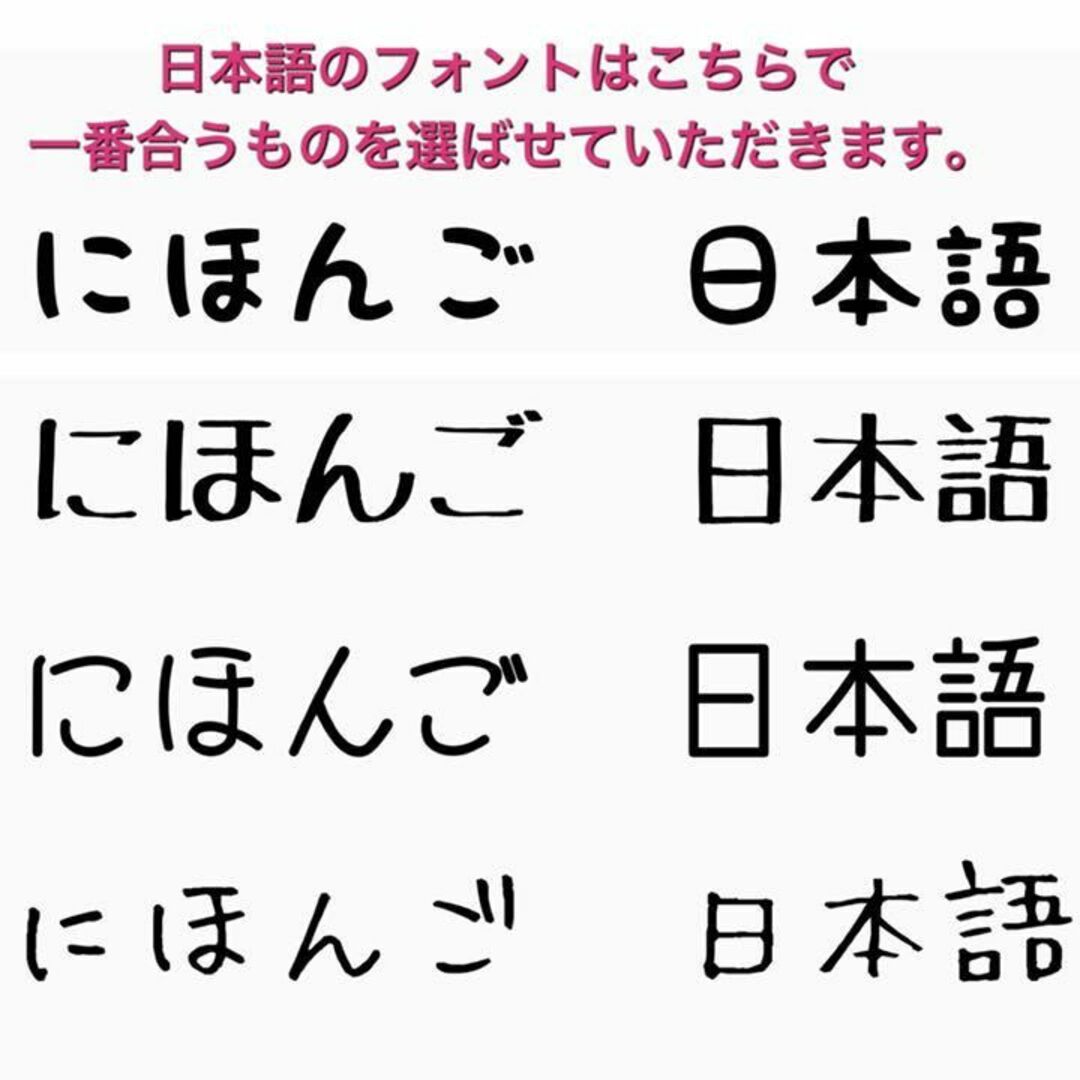 日本語のフォントはこちらで
一番合うものを選ばせていただきます。

にほんご　日本語

にほんご　日本語

にほんご　日本語

にほんご　日本語